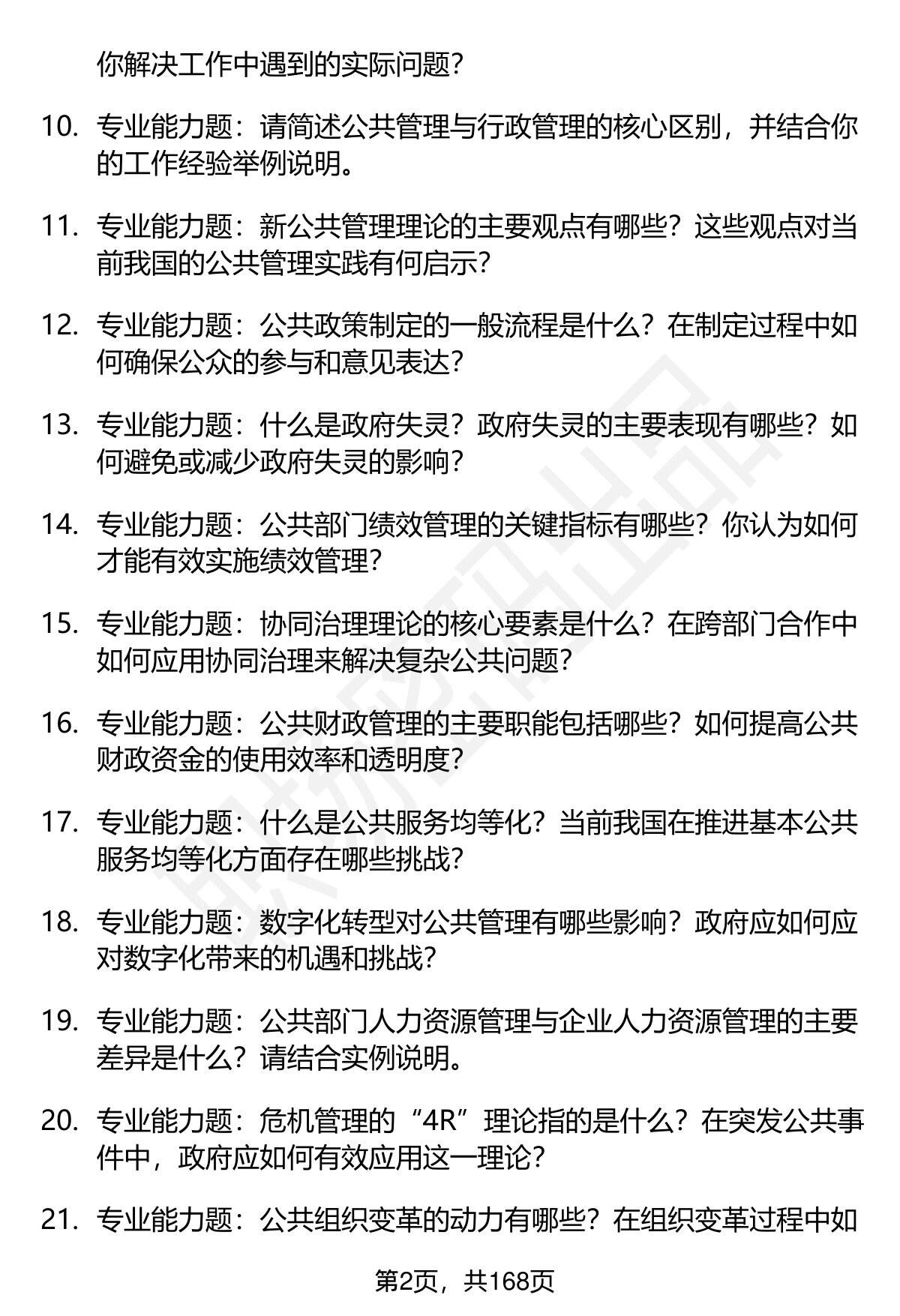 你解决工作中遇到的实际问题？

10. 专业能力题：请简述公共管理与行政管理的核心区别，并结合你的工作经验举例说明。

11. 专业能力题：新公共管理理论的主要观点有哪些？这些观点对当前我国的公共管理实践有何启示？

12. 专业能力题：公共政策制定的一般流程是什么？在制定过程中如何确保公众的参与和意见表达？

13. 专业能力题：什么是政府失灵？政府失灵的主要表现有哪些？如何避免或减少政府失灵的影响？

14. 专业能力题：公共部门绩效管理的关键指标有哪些？你认为如何才能有效实施绩效管理？

15. 专业能力题：协同治理理论的核心要素是什么？在跨部门合作中如何应用协同治理来解决复杂公共问题？

16. 专业能力题：公共财政管理的主要职能包括哪些？如何提高公共财政资金的使用效率和透明度？

17. 专业能力题：什么是公共服务均等化？当前我国在推进基本公共服务均等化方面存在哪些挑战？

18. 专业能力题：数字化转型对公共管理有哪些影响？政府应如何应对数字化带来的机遇和挑战？

19. 专业能力题：公共部门人力资源管理与企业人力资源管理的主要差异是什么？请结合实例说明。

20. 专业能力题：危机管理的“4R”理论指的是什么？在突发公共事件中，政府应如何有效应用这一理论？

21. 专业能力题：公共组织变革的动力有哪些？在组织变革过程中如

第2页，共168页